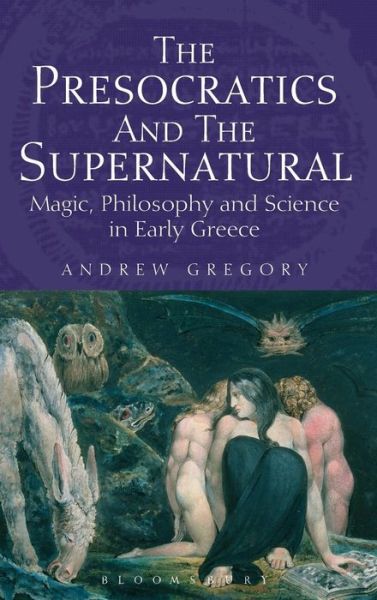 THE PRESOCRATICS AND THE SUPERNATURAL

Magic, Philosophy and Science in Early Greece

ANDREW GREGORY

BLOOMSBURY